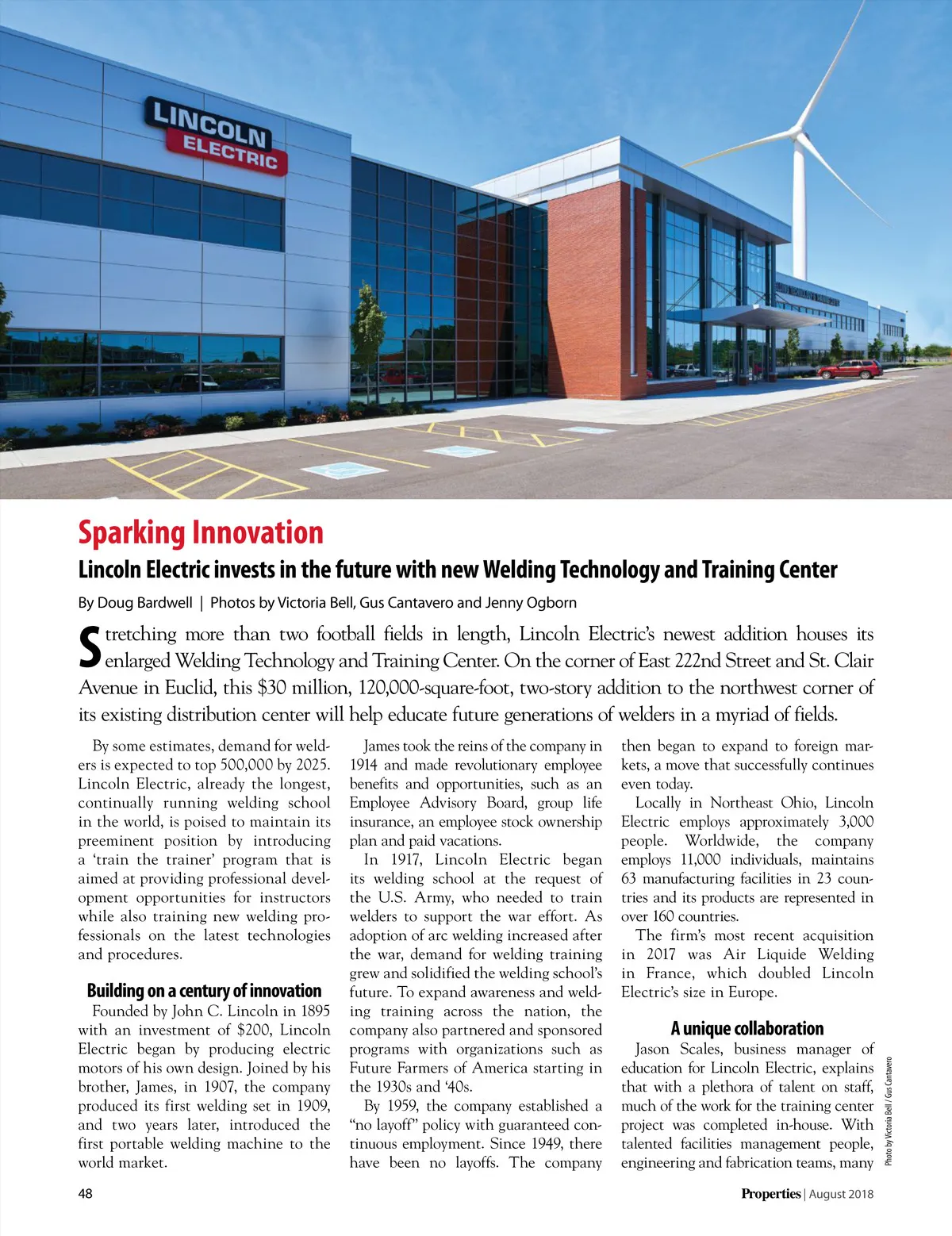 LINCOLN ELECTRIC

Sparking Innovation

Lincoln Electric invests in the future with new Welding Technology and Training Center

By Doug Bardwell | Photos by Victoria Bell, Gus Cantavero and Jenny Ogborn

Stretching more than two football fields in length, Lincoln Electric's newest addition houses its enlarged Welding Technology and Training Center. On the corner of East 222nd Street and St. Clair Avenue in Euclid, this $30 million, 120,000-square-foot, two-story addition to the northwest corner of its existing distribution center will help educate future generations of welders in a myriad of fields.

By some estimates, demand for welders is expected to top 500,000 by 2025. Lincoln Electric, already the longest, continually running welding school in the world, is poised to maintain its preeminent position by introducing a 'train the trainer' program that is aimed at providing professional development opportunities for instructors while also training new welding professionals on the latest technologies and procedures.

Building on a century of innovation

Founded by John C. Lincoln in 1895 with an investment of $200, Lincoln Electric began by producing electric motors of his own design. Joined by his brother, James, in 1907, the company produced its first welding set in 1909, and two years later, introduced the first portable welding machine to the world market.

James took the reins of the company in 1914 and made revolutionary employee benefits and opportunities, such as an Employee Advisory Board, group life insurance, an employee stock ownership plan and paid vacations.

In 1917, Lincoln Electric began its welding school at the request of the U.S. Army, who needed to train welders to support the war effort. As adoption of arc welding increased after the war, demand for welding training grew and solidified the welding school's future. To expand awareness and welding training across the nation, the company also partnered and sponsored programs with organizations such as Future Farmers of America starting in the 1930s and '40s.

By 1959, the company established a "no layoff" policy with guaranteed continuous employment. Since 1949, there have been no layoffs. The company then began to expand to foreign markets, a move that successfully continues even today.

Locally in Northeast Ohio, Lincoln Electric employs approximately 3,000 people. Worldwide, the company employs 11,000 individuals, maintains 63 manufacturing facilities in 23 countries and its products are represented in over 160 countries.

The firm's most recent acquisition in 2017 was Air Liquide Welding in France, which doubled Lincoln Electric's size in Europe.

A unique collaboration

Jason Scales, business manager of education for Lincoln Electric, explains that with a plethora of talent on staff, much of the work for the training center project was completed in-house. With talented facilities management people, engineering and fabrication teams, many

Photo by Victoria Bell / Gus Cantavero

48

Properties | August 2018